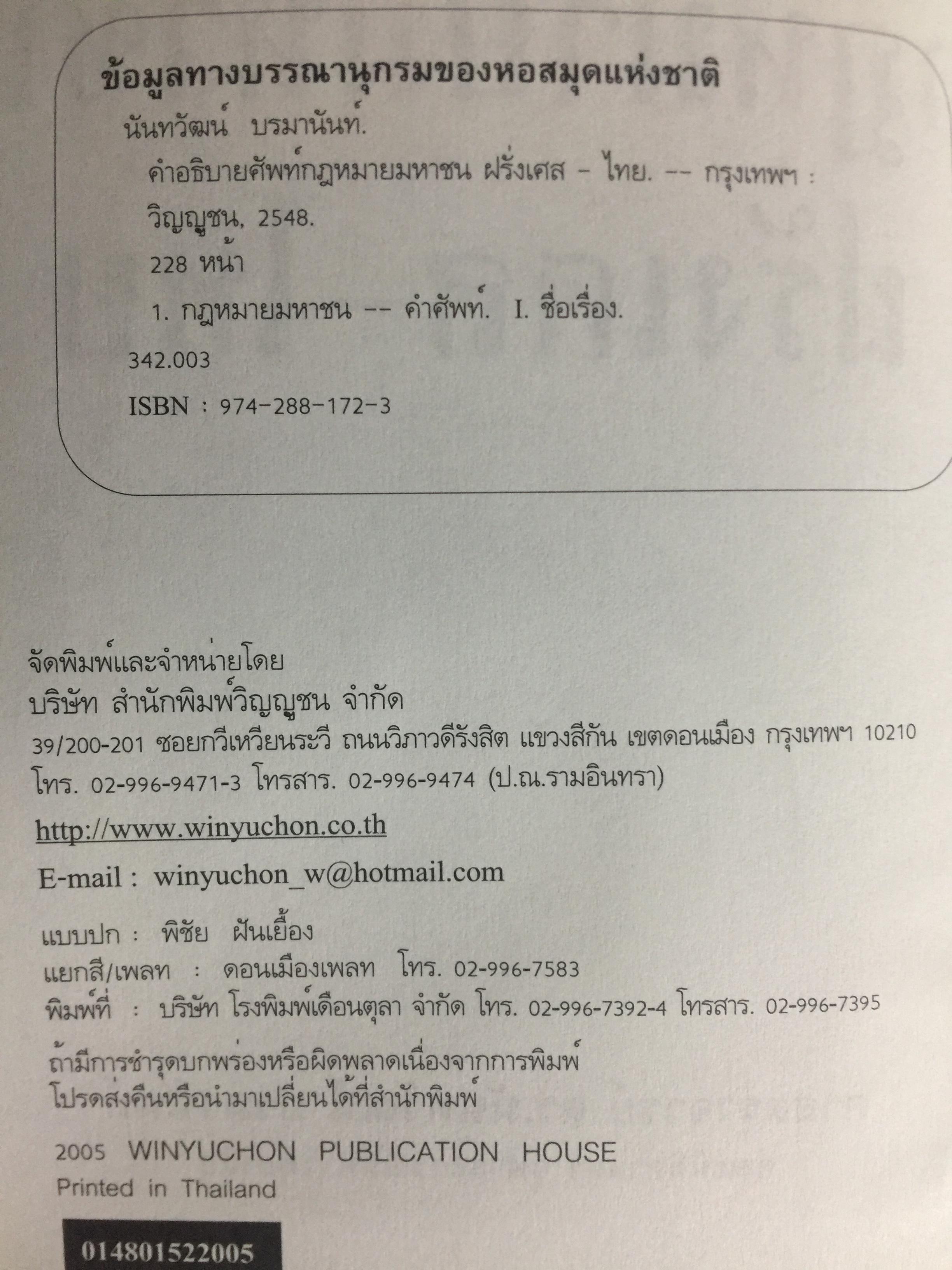 ข้อมูลทางบรรณานุกรมของหอสมุดแห่งชาติ

นันทวัฒน์ บรมานันท์.

คำอธิบายศัพท์กฎหมายมหาชน ฝรั่งเศส - ไทย. -- กรุงเทพฯ : วิญญูชน, 2548.

228 หน้า

1. กฎหมายมหาชน -- คำศัพท์. I. ชื่อเรื่อง.

342.003

ISBN : 974-288-172-3

จัดพิมพ์และจำหน่ายโดย
บริษัท สำนักพิมพ์วิญญูชน จำกัด
39/200-201 ซอยกวีเหวียนระวี ถนนวิภาวดีรังสิต แขวงสีกัน เขตดอนเมือง กรุงเทพฯ 10210
โทร. 02-996-9471-3 โทรสาร. 02-996-9474 (ป.ณ.รามอินทรา)

http://www.winyuchon.co.th

E-mail : winyuchon_w@hotmail.com

แบบปก : พิชัย ฝันเยื้อง
แยกสี/เพลท : ดอนเมืองเพลท โทร. 02-996-7583
พิมพ์ที่ : บริษัท โรงพิมพ์เดือนตุลา จำกัด โทร. 02-996-7392-4 โทรสาร. 02-996-7395

ถ้ามีการชำรุดบกพร่องหรือผิดพลาดเนื่องจากการพิมพ์
โปรดส่งคืนหรือนำมาเปลี่ยนได้ที่สำนักพิมพ์

2005 WINYUCHON PUBLICATION HOUSE
Printed in Thailand

014801522005